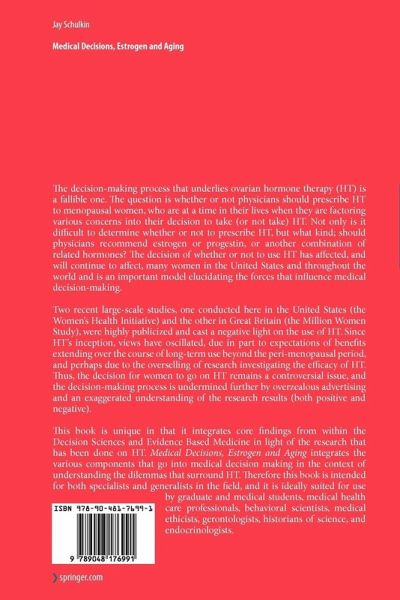 Jay Schulkin

Medical Decisions, Estrogen and Aging

The decision-making process that underlies ovarian hormone therapy (HT) is a fallible one. The question is whether or not physicians should prescribe HT to menopausal women, who are at a time in their lives when they are factoring various concerns into their decision to take (or not take) HT. Not only is it difficult to determine whether or not to prescribe HT, but what kind; should physicians recommend estrogen or progestin, or another combination of related hormones? The decision of whether or not to use HT has affected, and will continue to affect, many women in the United States and throughout the world and is an important model elucidating the forces that influence medical decision-making.

Two recent large-scale studies, one conducted here in the United States (the Women's Health Initiative) and the other in Great Britain (the Million Women Study), were highly publicized and cast a negative light on the use of HT. Since HT's inception, views have oscillated, due in part to expectations of benefits extending over the course of long-term use beyond the peri-menopausal period, and perhaps due to the overselling of research investigating the efficacy of HT. Thus, the decision for women to go on HT remains a controversial issue, and the decision-making process is undermined further by overzealous advertising and an exaggerated understanding of the research results (both positive and negative).

This book is unique in that it integrates core findings from within the Decision Sciences and Evidence Based Medicine in light of the research that has been done on HT. Medical Decisions, Estrogen and Aging integrates the various components that go into medical decision making in the context of understanding the dilemmas that surround HT. Therefore this book is intended for both specialists and generalists in the field, and it is ideally suited for use by graduate and medical students, medical health care professionals, behavioral scientists, medical ethicists, gerontologists, historians of science, and endocrinologists.

ISBN 978-90-481-7699-1

9 789048 176991

springer.com